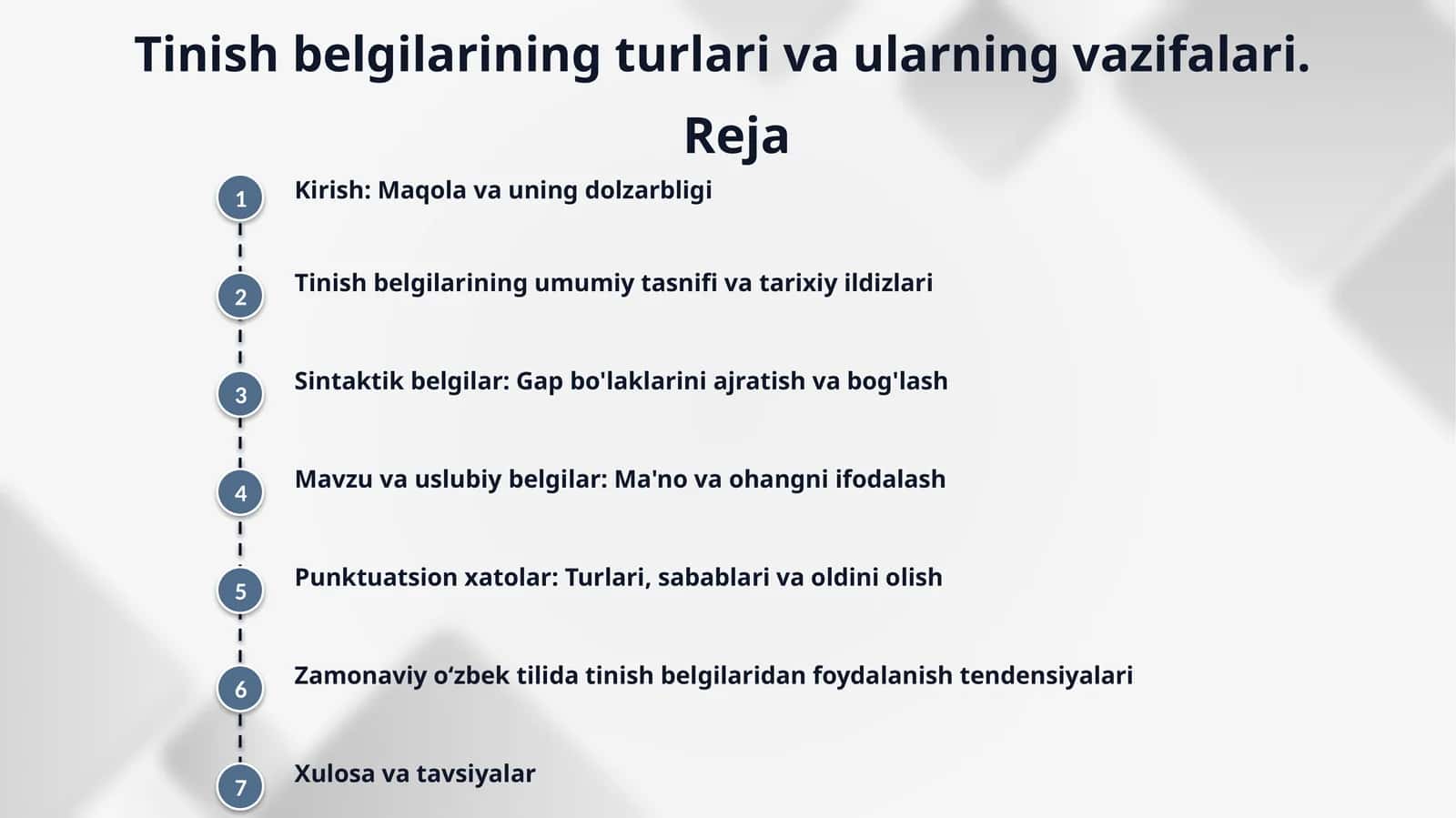 Tinish belgilarining turlari va ularning vazifalari.

Reja

1 Kirish: Maqola va uning dolzarbligi

2 Tinish belgilarining umumiy tasnifi va tarixiy ildizlari

3 Sintaktik belgilar: Gap bo'laklarini ajratish va bog'lash

4 Mavzu va uslubiy belgilar: Ma'no va ohangni ifodalash

5 Punktuatsion xatolar: Turlari, sabablari va oldini olish

6 Zamonaviy o‘zbek tilida tinish belgilaridan foydalanish tendensiyalari

7 Xulosa va tavsiyalar